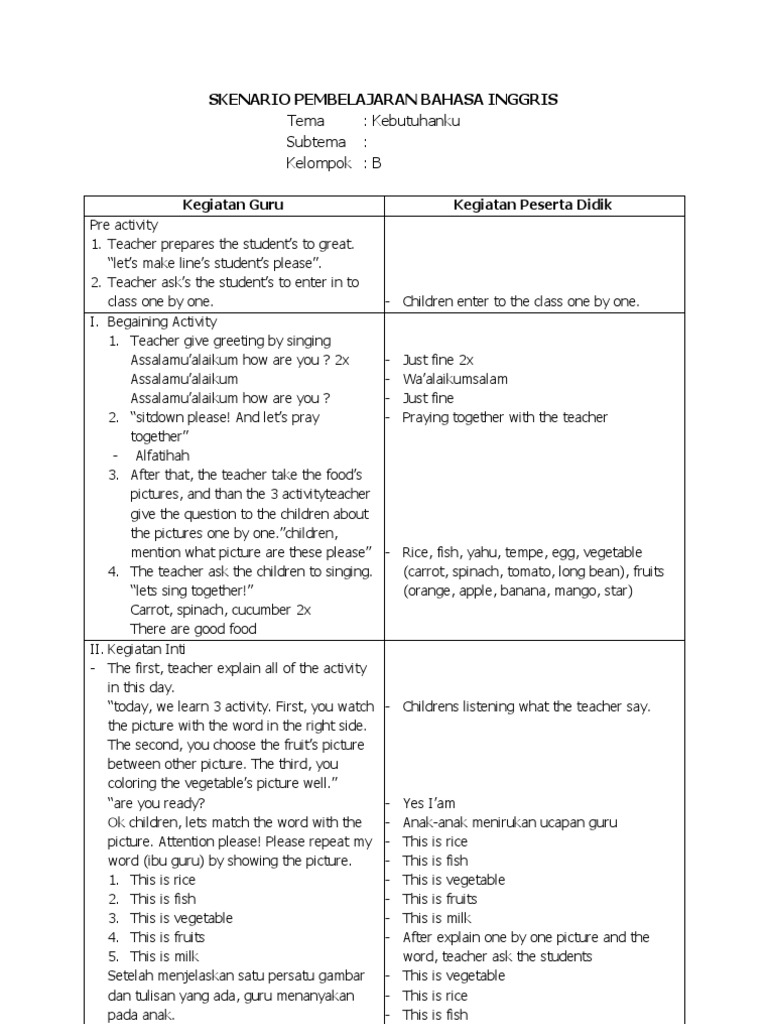 SKENARIO PEMBELAJARAN BAHASA INGGRIS
Tema : Kebutuhanku
Subtema :
Kelompok : B

| Kegiatan Guru | Kegiatan Peserta Didik |
|---|---|
| Pre activity<br>1. Teacher prepares the student's to great. "let's make line's student's please".<br>2. Teacher ask's the student's to enter in to class one by one. | - Children enter to the class one by one. |
| I. Begaining Activity<br>1. Teacher give greeting by singing<br>Assalamu'alaikum how are you ? 2x<br>Assalamu'alaikum<br>Assalamu'alaikum how are you ?<br>2. "sitdown please! And let's pray together"<br>- Alfatihah<br>3. After that, the teacher take the food's pictures, and than the 3 activityteacher give the question to the children about the pictures one by one."children, mention what picture are these please"<br>4. The teacher ask the children to singing. "lets sing together!"<br>Carrot, spinach, cucumber 2x<br>There are good food | - Just fine 2x<br>- Wa'alaikumsalam<br>- Just fine<br>- Praying together with the teacher<br>- Rice, fish, yahu, tempe, egg, vegetable (carrot, spinach, tomato, long bean), fruits (orange, apple, banana, mango, star) |
| II. Kegiatan Inti<br>- The first, teacher explain all of the activity in this day.<br>"today, we learn 3 activity. First, you watch the picture with the word in the right side. The second, you choose the fruit's picture between other picture. The third, you coloring the vegetable's picture well."<br>"are you ready?<br>Ok children, lets match the word with the picture. Attention please! Please repeat my word (ibu guru) by showing the picture.<br>1. This is rice<br>2. This is fish<br>3. This is vegetable<br>4. This is fruits<br>5. This is milk<br>Setelah menjelaskan satu persatu gambar dan tulisan yang ada, guru menanyakan pada anak. | - Childrens listening what the teacher say.<br>- Yes I'am<br>- Anak-anak menirukan ucapan guru<br>- This is rice<br>- This is fish<br>- This is vegetable<br>- This is fruits<br>- This is milk<br>- After explain one by one picture and the word, teacher ask the students<br>- This is vegetable<br>- This is rice<br>- This is fish |